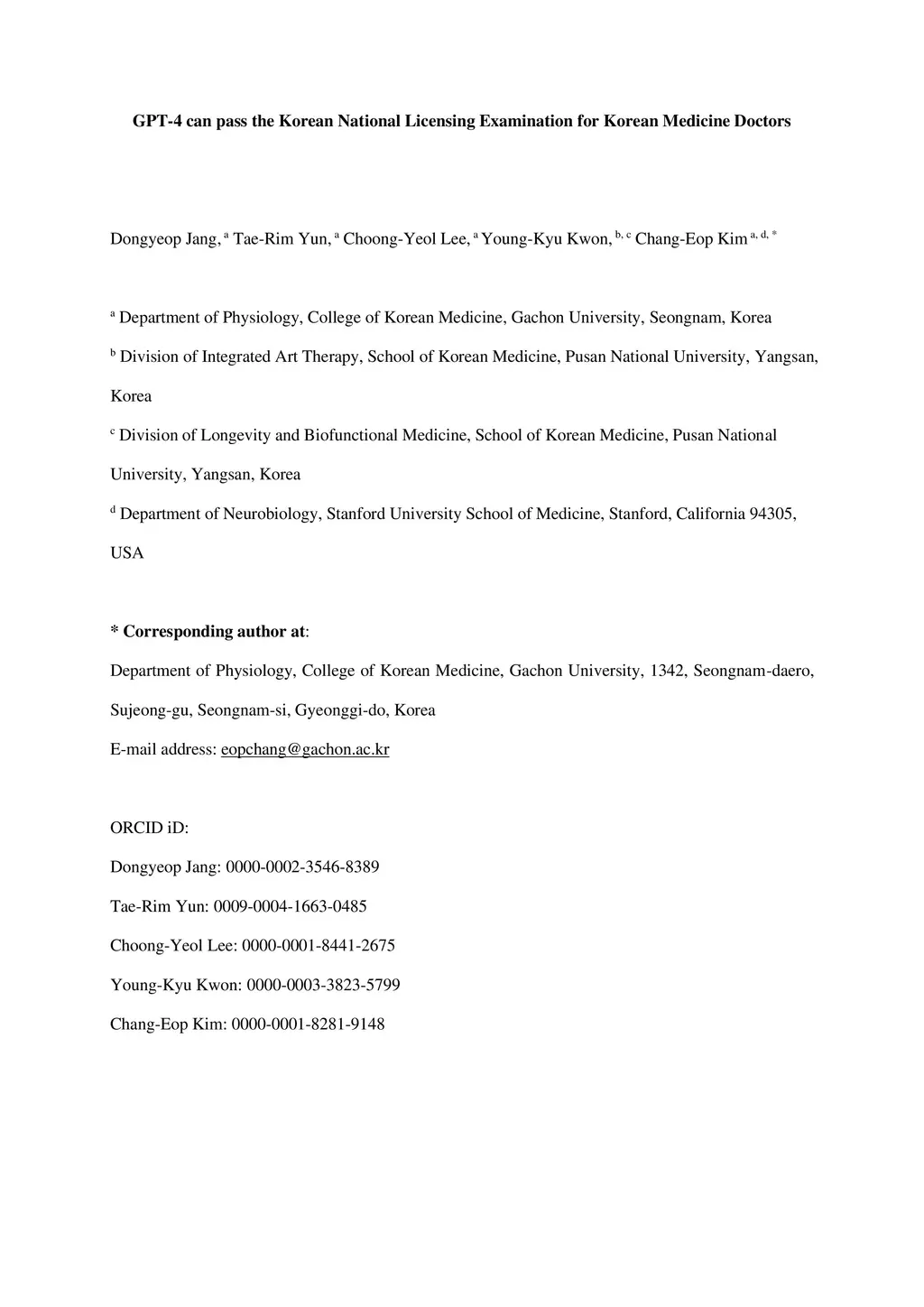 GPT-4 can pass the Korean National Licensing Examination for Korean Medicine Doctors

Dongyeop Jang, $^{a}$ Tae-Rim Yun, $^{a}$ Choong-Yeol Lee, $^{a}$ Young-Kyu Kwon, $^{b, c}$ Chang-Eop Kim $^{a, d, *}$

$^{a}$ Department of Physiology, College of Korean Medicine, Gachon University, Seongnam, Korea

$^{b}$ Division of Integrated Art Therapy, School of Korean Medicine, Pusan National University, Yangsan, Korea

$^{c}$ Division of Longevity and Biofunctional Medicine, School of Korean Medicine, Pusan National University, Yangsan, Korea

$^{d}$ Department of Neurobiology, Stanford University School of Medicine, Stanford, California 94305, USA

* Corresponding author at:

Department of Physiology, College of Korean Medicine, Gachon University, 1342, Seongnam-daero, Sujeong-gu, Seongnam-si, Gyeonggi-do, Korea

E-mail address: eopchang@gachon.ac.kr

ORCID iD:

Dongyeop Jang: 0000-0002-3546-8389

Tae-Rim Yun: 0009-0004-1663-0485

Choong-Yeol Lee: 0000-0001-8441-2675

Young-Kyu Kwon: 0000-0003-3823-5799

Chang-Eop Kim: 0000-0001-8281-9148